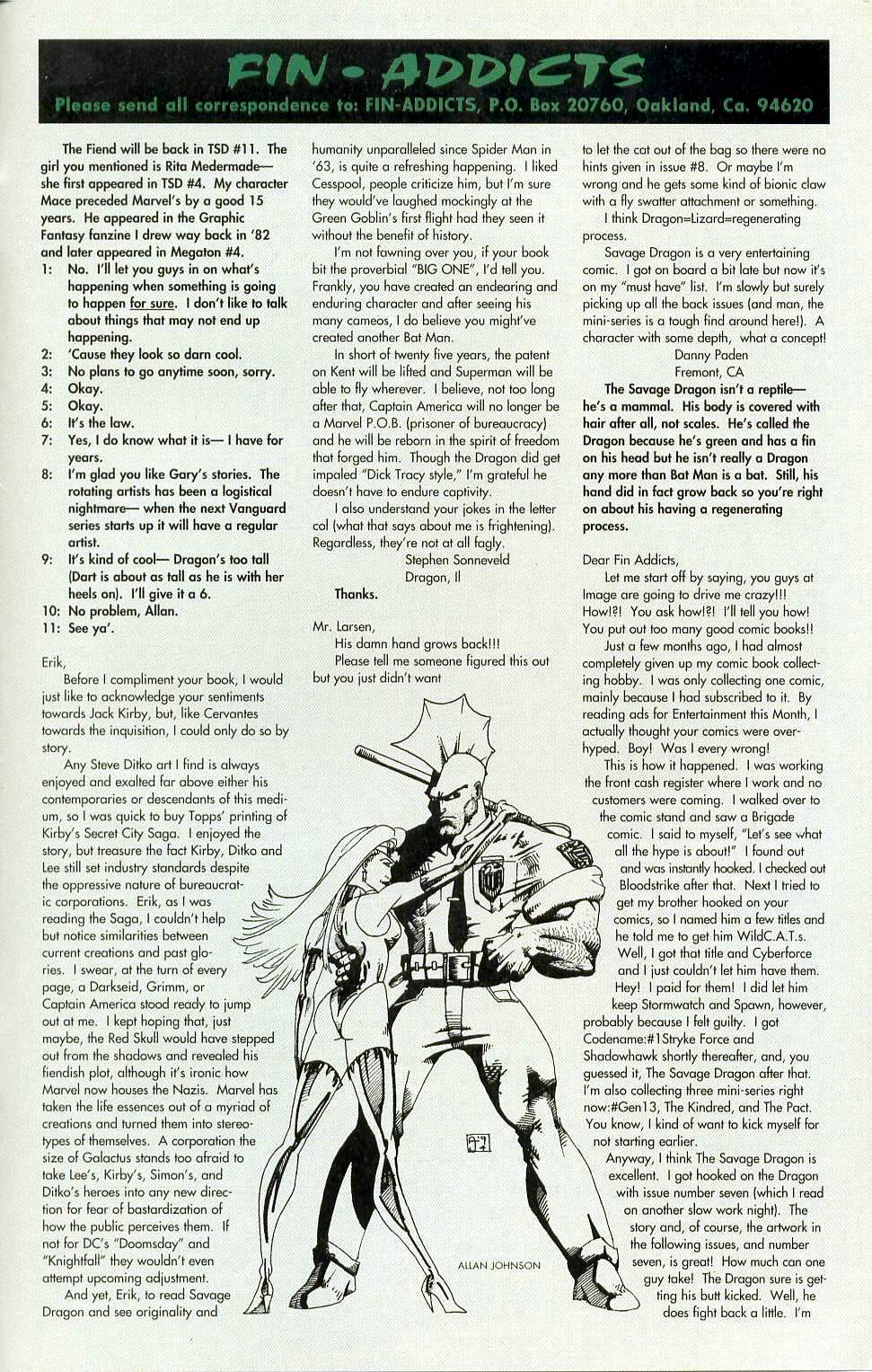 FIN • ADDICTS
Please send all correspondence to: FIN-ADDICTS, P.O. Box 20760, Oakland, Ca. 94620

The Fiend will be back in TSD #11. The girl you mentioned is Rita Medermade— she first appeared in TSD #4. My character Mace preceded Marvel's by a good 15 years. He appeared in the Graphic Fantasy fanzine I drew way back in '82 and later appeared in Megaton #4.
1: No. I'll let you guys in on what's happening when something is going to happen for sure. I don't like to talk about things that may not end up happening.
2: 'Cause they look so darn cool.
3: No plans to go anytime soon, sorry.
4: Okay.
5: Okay.
6: It's the law.
7: Yes, I do know what it is— I have for years.
8: I'm glad you like Gary's stories. The rotating artists has been a logistical nightmare— when the next Vanguard series starts up it will have a regular artist.
9: It's kind of cool— Dragon's too tall (Dart is about as tall as he is with her heels on). I'll give it a 6.
10: No problem, Allan.
11: See ya'.

Erik,
Before I compliment your book, I would just like to acknowledge your sentiments towards Jack Kirby, but, like Cervantes towards the inquisition, I could only do so by story.
Any Steve Ditko art I find is always enjoyed and exalted far above either his contemporaries or descendants of this medium, so I was quick to buy Topps' printing of Kirby's Secret City Saga. I enjoyed the story, but treasure the fact Kirby, Ditko and Lee still set industry standards despite the oppressive nature of bureaucratic corporations. Erik, as I was reading the Saga, I couldn't help but notice similarities between current creations and past glories. I swear, at the turn of every page, a Darkseid, Grimm, or Captain America stood ready to jump out at me. I kept hoping that, just maybe, the Red Skull would have stepped out from the shadows and revealed his fiendish plot, although it's ironic how Marvel now houses the Nazis. Marvel has taken the life essences out of a myriad of creations and turned them into stereotypes of themselves. A corporation the size of Galactus stands too afraid to take Lee's, Kirby's, Simon's, and Ditko's heroes into any new direction for fear of bastardization of how the public perceives them. If not for DC's "Doomsday" and "Knightfall" they wouldn't even attempt upcoming adjustment.
And yet, Erik, to read Savage Dragon and see originality and humanity unparalleled since Spider Man in '63, is quite a refreshing happening. I liked Cesspool, people criticize him, but I'm sure they would've laughed mockingly at the Green Goblin's first flight had they seen it without the benefit of history.
I'm not fawning over you, if your book bit the proverbial "BIG ONE", I'd tell you. Frankly, you have created an endearing and enduring character and after seeing his many cameos, I do believe you might've created another Bat Man.
In short of twenty five years, the patent on Kent will be lifted and Superman will be able to fly wherever. I believe, not too long after that, Captain America will no longer be a Marvel P.O.B. (prisoner of bureaucracy) and he will be reborn in the spirit of freedom that forged him. Though the Dragon did get impaled "Dick Tracy style," I'm grateful he doesn't have to endure captivity.
I also understand your jokes in the letter col (what that says about me is frightening). Regardless, they're not at all fagly.
Stephen Sonneveld
Dragon, Il

Thanks.

Mr. Larsen,
His damn hand grows back!!!
Please tell me someone figured this out but you just didn't want to let the cat out of the bag so there were no hints given in issue #8. Or maybe I'm wrong and he gets some kind of bionic claw with a fly swatter attachment or something.
I think Dragon=Lizard=regenerating process.
Savage Dragon is a very entertaining comic. I got on board a bit late but now it's on my "must have" list. I'm slowly but surely picking up all the back issues (and man, the mini-series is a tough find around here!). A character with some depth, what a concept!
Danny Paden
Fremont, CA

The Savage Dragon isn't a reptile— he's a mammal. His body is covered with hair after all, not scales. He's called the Dragon because he's green and has a fin on his head but he isn't really a Dragon any more than Bat Man is a bat. Still, his hand did in fact grow back so you're right on about his having a regenerating process.

Dear Fin Addicts,
Let me start off by saying, you guys at Image are going to drive me crazy!!! How!?! You ask how!?! I'll tell you how! You put out too many good comic books!!
Just a few months ago, I had almost completely given up my comic book collecting hobby. I was only collecting one comic, mainly because I had subscribed to it. By reading ads for Entertainment this Month, I actually thought your comics were overhyped. Boy! Was I every wrong!
This is how it happened. I was working the front cash register where I work and no customers were coming. I walked over to the comic stand and saw a Brigade comic. I said to myself, "Let's see what all the hype is about!" I found out and was instantly hooked. I checked out Bloodstrike after that. Next I tried to get my brother hooked on your comics, so I named him a few titles and he told me to get him WildC.A.T.s. Well, I got that title and Cyberforce and I just couldn't let him have them. Hey! I paid for them! I did let him keep Stormwatch and Spawn, however, probably because I felt guilty. I got Codename:#1Stryke Force and Shadowhawk shortly thereafter, and, you guessed it, The Savage Dragon after that. I'm also collecting three mini-series right now:#Gen13, The Kindred, and The Pact. You know, I kind of want to kick myself for not starting earlier.
Anyway, I think The Savage Dragon is excellent. I got hooked on the Dragon with issue number seven (which I read on another slow work night). The story and, of course, the artwork in the following issues, and number seven, is great! How much can one guy take! The Dragon sure is getting his butt kicked. Well, he does fight back a little. I'm

ALLAN JOHNSON